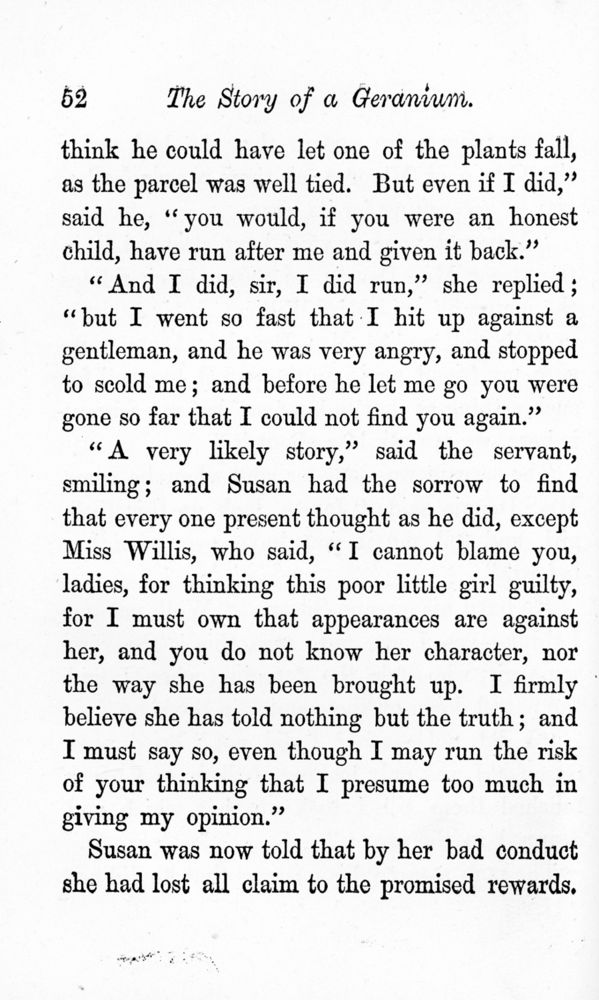 52 The Story of a Geranium.

think he could have let one of the plants fall, as the parcel was well tied. But even if I did," said he, "you would, if you were an honest child, have run after me and given it back."

"And I did, sir, I did run," she replied; "but I went so fast that I hit up against a gentleman, and he was very angry, and stopped to scold me; and before he let me go you were gone so far that I could not find you again."

"A very likely story," said the servant, smiling; and Susan had the sorrow to find that every one present thought as he did, except Miss Willis, who said, "I cannot blame you, ladies, for thinking this poor little girl guilty, for I must own that appearances are against her, and you do not know her character, nor the way she has been brought up. I firmly believe she has told nothing but the truth; and I must say so, even though I may run the risk of your thinking that I presume too much in giving my opinion."

Susan was now told that by her bad conduct she had lost all claim to the promised rewards.